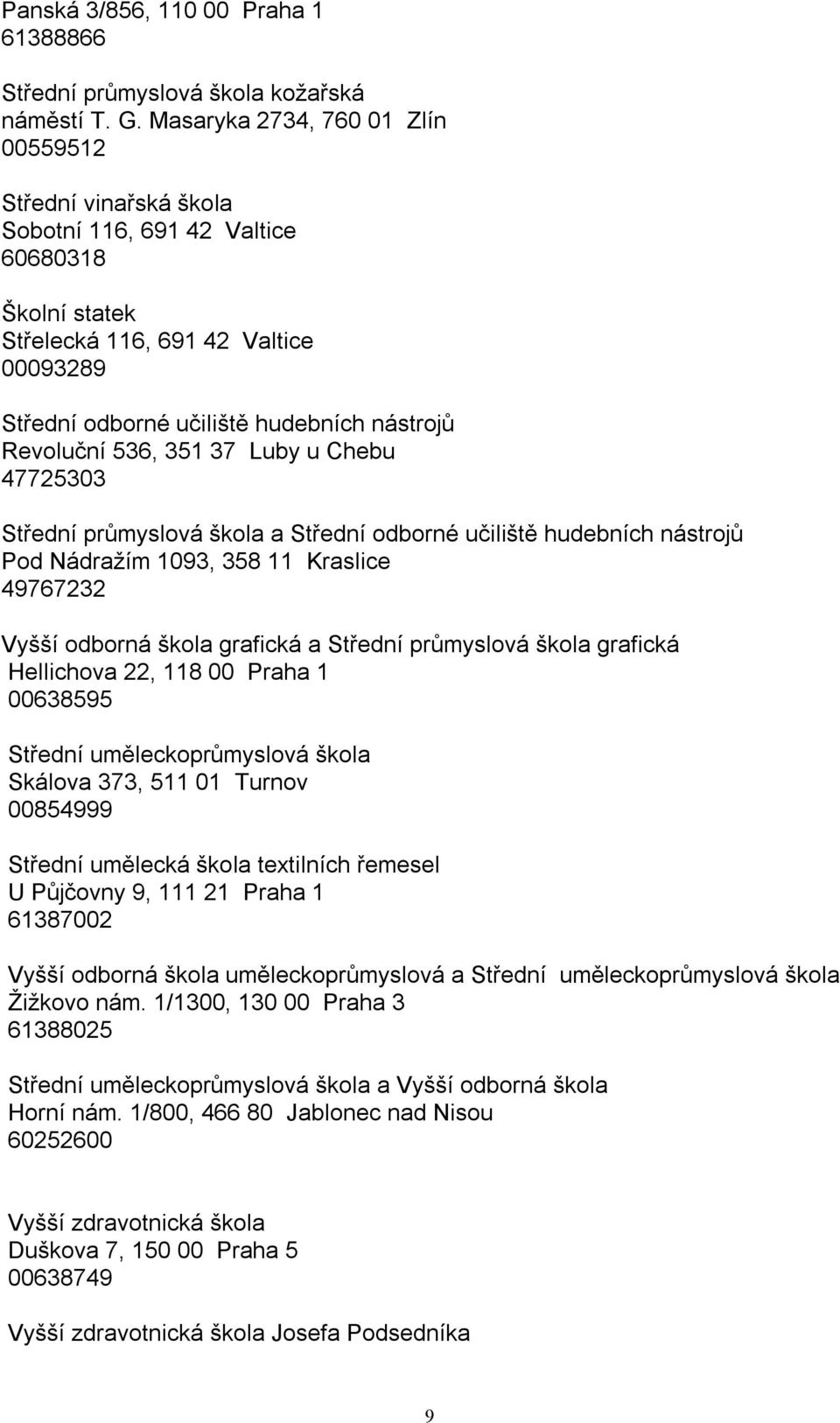 Panská 3/856, 110 00 Praha 1
61388866

Střední průmyslová škola kožařská
náměstí T. G. Masaryka 2734, 760 01 Zlín
00559512

Střední vinařská škola
Sobotní 116, 691 42 Valtice
60680318

Školní statek
Střelecká 116, 691 42 Valtice
00093289

Střední odborné učiliště hudebních nástrojů
Revoluční 536, 351 37 Luby u Chebu
47725303

Střední průmyslová škola a Střední odborné učiliště hudebních nástrojů
Pod Nádražím 1093, 358 11 Kraslice
49767232

Vyšší odborná škola grafická a Střední průmyslová škola grafická
Hellichova 22, 118 00 Praha 1
00638595

Střední uměleckoprůmyslová škola
Skálova 373, 511 01 Turnov
00854999

Střední umělecká škola textilních řemesel
U Půjčovny 9, 111 21 Praha 1
61387002

Vyšší odborná škola uměleckoprůmyslová a Střední uměleckoprůmyslová škola
Žižkovo nám. 1/1300, 130 00 Praha 3
61388025

Střední uměleckoprůmyslová škola a Vyšší odborná škola
Horní nám. 1/800, 466 80 Jablonec nad Nisou
60252600

Vyšší zdravotnická škola
Duškova 7, 150 00 Praha 5
00638749

Vyšší zdravotnická škola Josefa Podsedníka

9